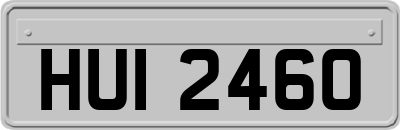 HUI 2460